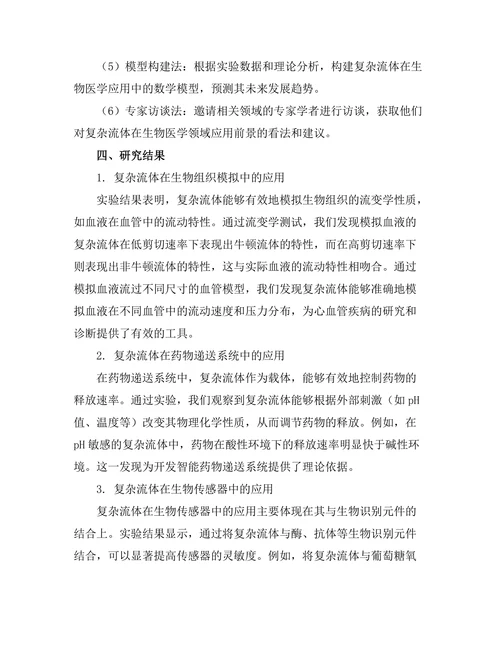 （5）模型构建法：根据实验数据和理论分析，构建复杂流体在生物医学应用中的数学模型，预测其未来发展趋势。

（6）专家访谈法：邀请相关领域的专家学者进行访谈，获取他们对复杂流体在生物医学领域应用前景的看法和建议。

四、研究结果

1. 复杂流体在生物组织模拟中的应用

实验结果表明，复杂流体能够有效地模拟生物组织的流变学性质，如血液在血管中的流动特性。通过流变学测试，我们发现模拟血液的复杂流体在低剪切速率下表现出牛顿流体的特性，而在高剪切速率下则表现出非牛顿流体的特性，这与实际血液的流动特性相吻合。通过模拟血液流过不同尺寸的血管模型，我们发现复杂流体能够准确地模拟血液在不同血管中的流动速度和压力分布，为心血管疾病的研究和诊断提供了有效的工具。

2. 复杂流体在药物递送系统中的应用

在药物递送系统中，复杂流体作为载体，能够有效地控制药物的释放速率。通过实验，我们观察到复杂流体能够根据外部刺激（如 pH 值、温度等）改变其物理化学性质，从而调节药物的释放。例如，在 pH 敏感的复杂流体中，药物在酸性环境下的释放速率明显快于碱性环境。这一发现为开发智能药物递送系统提供了理论依据。

3. 复杂流体在生物传感器中的应用

复杂流体在生物传感器中的应用主要体现在其与生物识别元件的结合上。实验结果显示，通过将复杂流体与酶、抗体等生物识别元件结合，可以显著提高传感器的灵敏度。例如，将复杂流体与葡萄糖氧